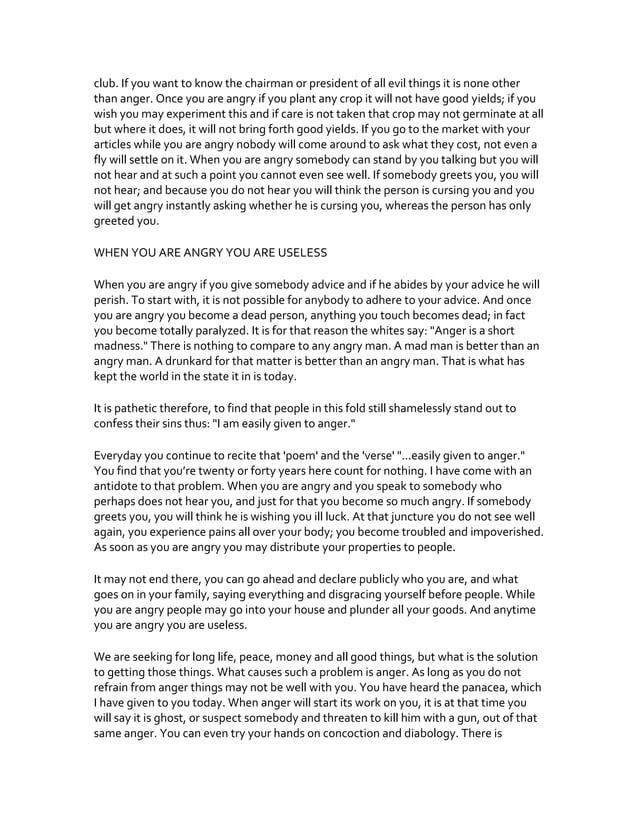 club. If you want to know the chairman or president of all evil things it is none other than anger. Once you are angry if you plant any crop it will not have good yields; if you wish you may experiment this and if care is not taken that crop may not germinate at all but where it does, it will not bring forth good yields. If you go to the market with your articles while you are angry nobody will come around to ask what they cost, not even a fly will settle on it. When you are angry somebody can stand by you talking but you will not hear and at such a point you cannot even see well. If somebody greets you, you will not hear; and because you do not hear you will think the person is cursing you and you will get angry instantly asking whether he is cursing you, whereas the person has only greeted you.

WHEN YOU ARE ANGRY YOU ARE USELESS

When you are angry if you give somebody advice and if he abides by your advice he will perish. To start with, it is not possible for anybody to adhere to your advice. And once you are angry you become a dead person, anything you touch becomes dead; in fact you become totally paralyzed. It is for that reason the whites say: "Anger is a short madness." There is nothing to compare to any angry man. A mad man is better than an angry man. A drunkard for that matter is better than an angry man. That is what has kept the world in the state it in is today.

It is pathetic therefore, to find that people in this fold still shamelessly stand out to confess their sins thus: "I am easily given to anger."

Everyday you continue to recite that 'poem' and the 'verse' "...easily given to anger." You find that you're twenty or forty years here count for nothing. I have come with an antidote to that problem. When you are angry and you speak to somebody who perhaps does not hear you, and just for that you become so much angry. If somebody greets you, you will think he is wishing you ill luck. At that juncture you do not see well again, you experience pains all over your body; you become troubled and impoverished. As soon as you are angry you may distribute your properties to people.

It may not end there, you can go ahead and declare publicly who you are, and what goes on in your family, saying everything and disgracing yourself before people. While you are angry people may go into your house and plunder all your goods. And anytime you are angry you are useless.

We are seeking for long life, peace, money and all good things, but what is the solution to getting those things. What causes such a problem is anger. As long as you do not refrain from anger things may not be well with you. You have heard the panacea, which I have given to you today. When anger will start its work on you, it is at that time you will say it is ghost, or suspect somebody and threaten to kill him with a gun, out of that same anger. You can even try your hands on concoction and diabology. There is